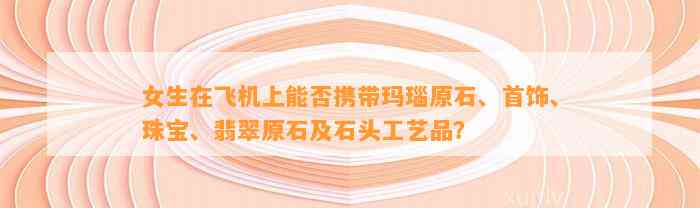 女生在飞机上能否携带玛瑙原石、首饰、珠宝、翡翠原石及石头工艺品？